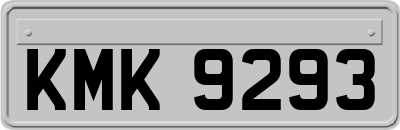 KMK 9293